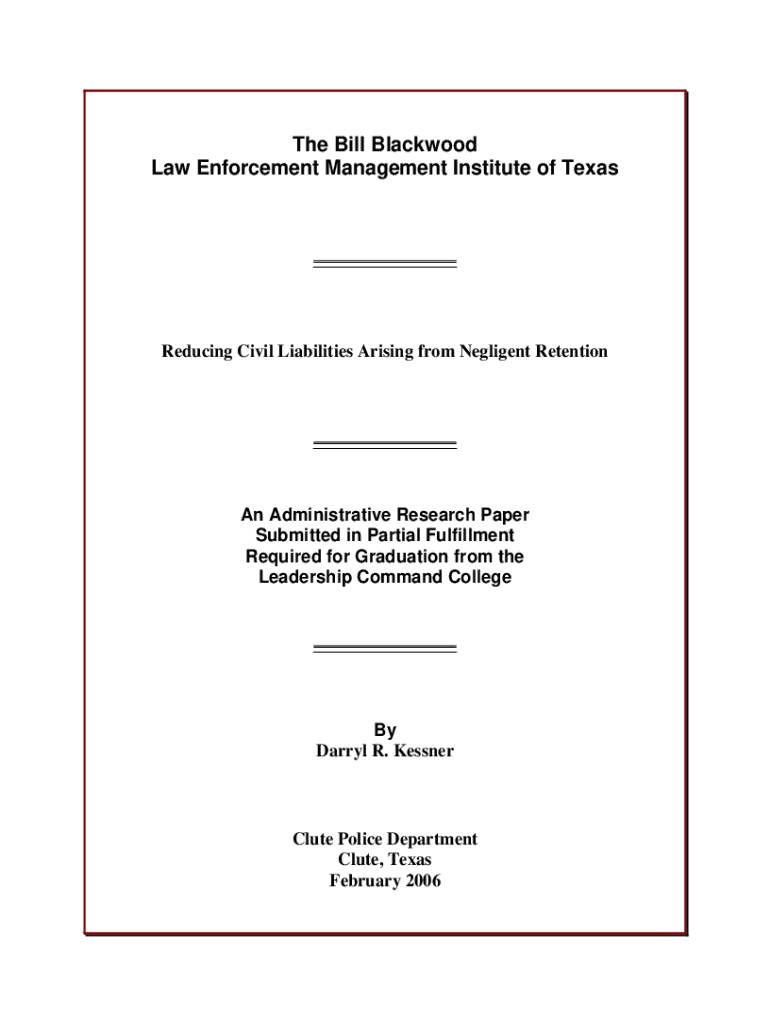 The Bill Blackwood
Law Enforcement Management Institute of Texas

Reducing Civil Liabilities Arising from Negligent Retention

An Administrative Research Paper
Submitted in Partial Fulfillment
Required for Graduation from the
Leadership Command College

By
Darryl R. Kessner

Clute Police Department
Clute, Texas
February 2006